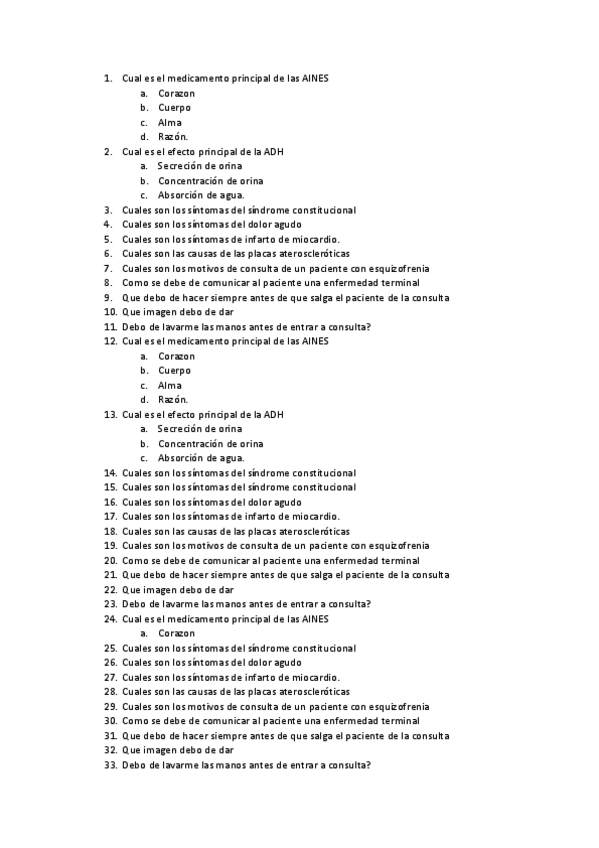 1. Cual es el medicamento principal de las AINES
a. Corazon
b. Cuerpo
c. Alma
d. Razón.
2. Cual es el efecto principal de la ADH
a. Secreción de orina
b. Concentración de orina
c. Absorción de agua.
3. Cuales son los síntomas del síndrome constitucional
4. Cuales son los síntomas del dolor agudo
5. Cuales son los síntomas de infarto de miocardio.
6. Cuales son las causas de las placas ateroscleróticas
7. Cuales son los motivos de consulta de un paciente con esquizofrenia
8. Como se debe de comunicar al paciente una enfermedad terminal
9. Que debo de hacer siempre antes de que salga el paciente de la consulta
10. Que imagen debo de dar
11. Debo de lavarme las manos antes de entrar a consulta?
12. Cual es el medicamento principal de las AINES
a. Corazon
b. Cuerpo
c. Alma
d. Razón.
13. Cual es el efecto principal de la ADH
a. Secreción de orina
b. Concentración de orina
c. Absorción de agua.
14. Cuales son los síntomas del síndrome constitucional
15. Cuales son los síntomas del síndrome constitucional
16. Cuales son los síntomas del dolor agudo
17. Cuales son los síntomas de infarto de miocardio.
18. Cuales son las causas de las placas ateroscleróticas
19. Cuales son los motivos de consulta de un paciente con esquizofrenia
20. Como se debe de comunicar al paciente una enfermedad terminal
21. Que debo de hacer siempre antes de que salga el paciente de la consulta
22. Que imagen debo de dar
23. Debo de lavarme las manos antes de entrar a consulta?
24. Cual es el medicamento principal de las AINES
a. Corazon
25. Cuales son los síntomas del síndrome constitucional
26. Cuales son los síntomas del dolor agudo
27. Cuales son los síntomas de infarto de miocardio.
28. Cuales son las causas de las placas ateroscleróticas
29. Cuales son los motivos de consulta de un paciente con esquizofrenia
30. Como se debe de comunicar al paciente una enfermedad terminal
31. Que debo de hacer siempre antes de que salga el paciente de la consulta
32. Que imagen debo de dar
33. Debo de lavarme las manos antes de entrar a consulta?